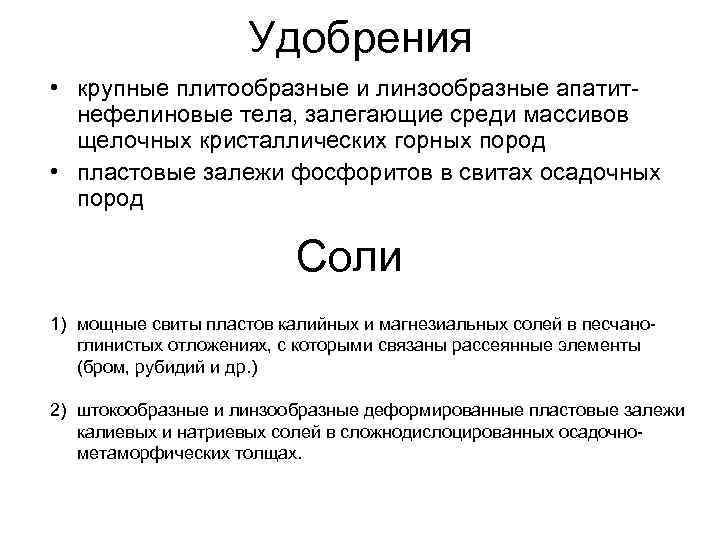 Удобрения

• крупные плитообразные и линзообразные апатит-нефелиновые тела, залегающие среди массивов щелочных кристаллических горных пород
• пластовые залежи фосфоритов в свитах осадочных пород

Соли

1) мощные свиты пластов калийных и магнезиальных солей в песчано-глинистых отложениях, с которыми связаны рассеянные элементы (бром, рубидий и др.)

2) штокообразные и линзообразные деформированные пластовые залежи калиевых и натриевых солей в сложнодислоцированных осадочно-метаморфических толщах.